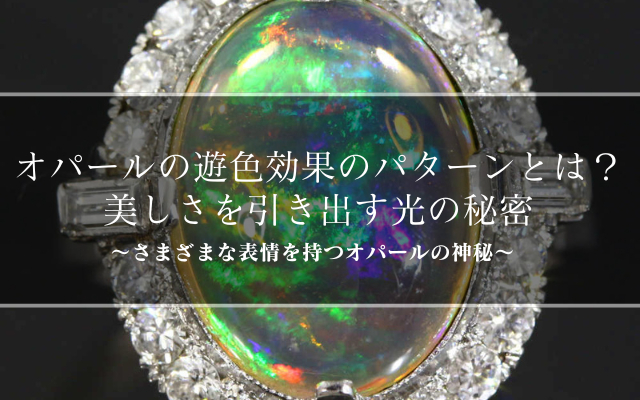 オパールの遊色効果のパターンとは？
美しさを引き出す光の秘密
～さまざまな表情を持つオパールの神秘～